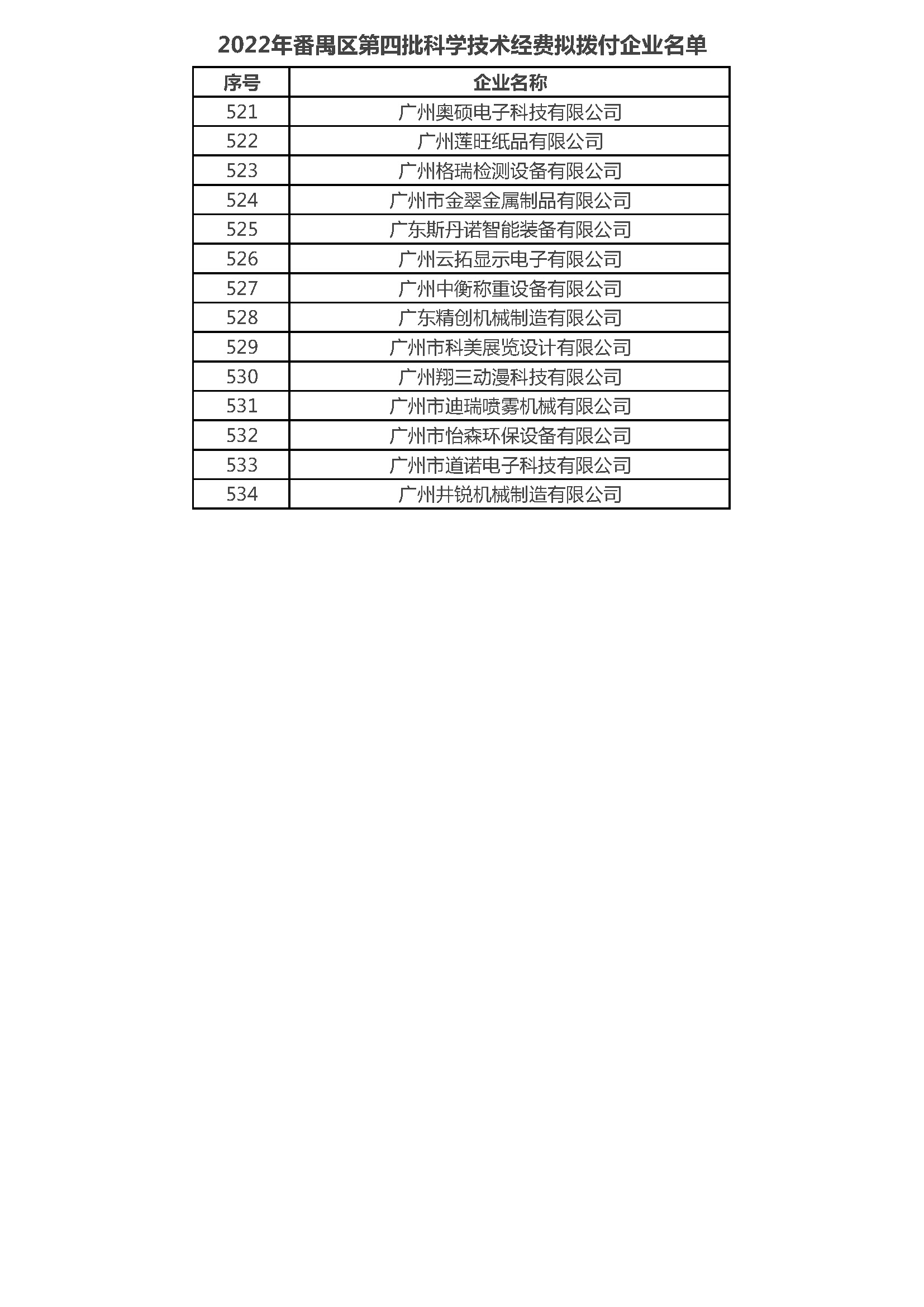 2022年番禺区第四批科学技术经费拟拨付企业名单

| 序号 | 企业名称 |
|---|---|
| 521 | 广州奥硕电子科技有限公司 |
| 522 | 广州莲旺纸品有限公司 |
| 523 | 广州格瑞检测设备有限公司 |
| 524 | 广州市金翠金属制品有限公司 |
| 525 | 广东斯丹诺智能装备有限公司 |
| 526 | 广州云拓显示电子有限公司 |
| 527 | 广州中衡称重设备有限公司 |
| 528 | 广东精创机械制造有限公司 |
| 529 | 广州市科美展览设计有限公司 |
| 530 | 广州翔三动漫科技有限公司 |
| 531 | 广州市迪瑞喷雾机械有限公司 |
| 532 | 广州市怡森环保设备有限公司 |
| 533 | 广州市道诺电子科技有限公司 |
| 534 | 广州井锐机械制造有限公司 |